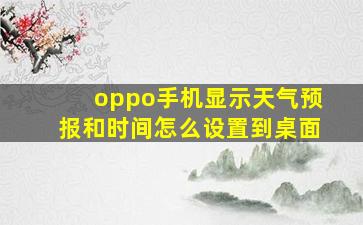 oppo手机显示天气预报和时间怎么设置到桌面